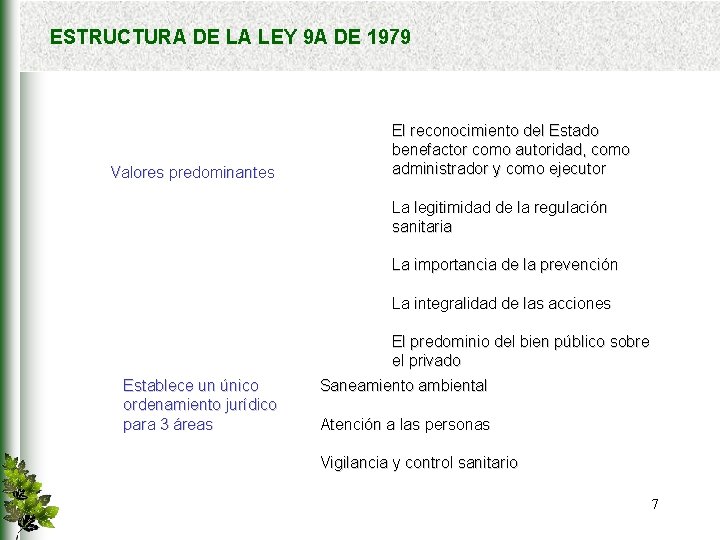 ESTRUCTURA DE LA LEY 9A DE 1979

Valores predominantes

El reconocimiento del Estado benefactor como autoridad, como administrador y como ejecutor

La legitimidad de la regulación sanitaria

La importancia de la prevención

La integralidad de las acciones

El predominio del bien público sobre el privado

Establece un único ordenamiento jurídico para 3 áreas

Saneamiento ambiental

Atención a las personas

Vigilancia y control sanitario

7